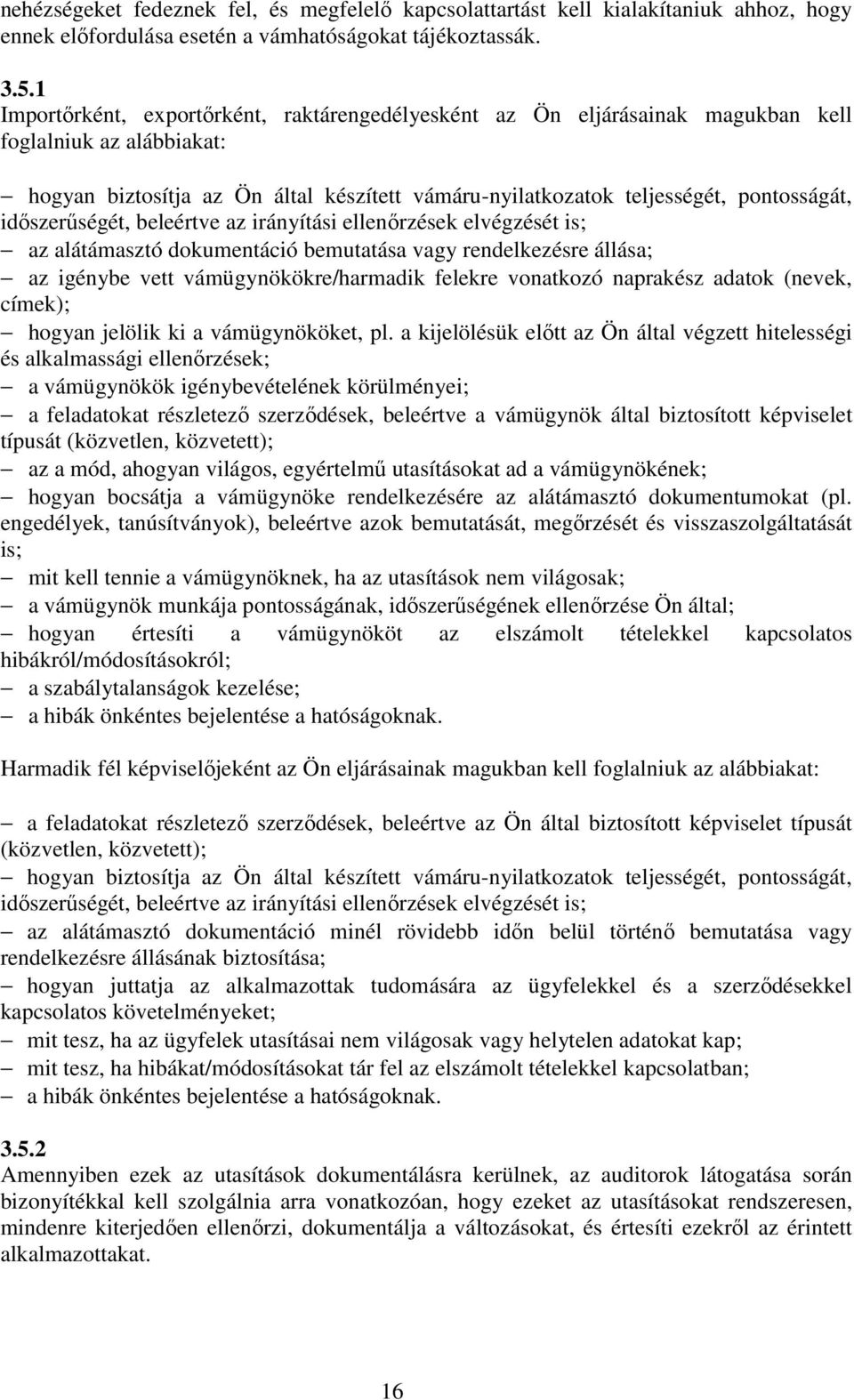 nehézségeket fedeznek fel, és megfelelő kapcsolattartást kell kialakítaniuk ahhoz, hogy ennek előfordulása esetén a vámhatóságokat tájékoztassák.

3.5.1
Importőrként, exportőrként, raktárengedélyesként az Ön eljárásainak magukban kell foglalniuk az alábbiakat:

– hogyan biztosítja az Ön által készített vámáru-nyilatkozatok teljességét, pontosságát, időszerűségét, beleértve az irányítási ellenőrzések elvégzését is;
– az alátámasztó dokumentáció bemutatása vagy rendelkezésre állása;
– az igénybe vett vámügynökökre/harmadik felekre vonatkozó naprakész adatok (nevek, címek);
– hogyan jelölik ki a vámügynököket, pl. a kijelölésük előtt az Ön által végzett hitelességi és alkalmassági ellenőrzések;
– a vámügynökök igénybevételének körülményei;
– a feladatokat részletező szerződések, beleértve a vámügynök által biztosított képviselet típusát (közvetlen, közvetett);
– az a mód, ahogyan világos, egyértelmű utasításokat ad a vámügynökének;
– hogyan bocsátja a vámügynöke rendelkezésére az alátámasztó dokumentumokat (pl. engedélyek, tanúsítványok), beleértve azok bemutatását, megőrzését és visszaszolgáltatását is;
– mit kell tennie a vámügynöknek, ha az utasítások nem világosak;
– a vámügynök munkája pontosságának, időszerűségének ellenőrzése Ön által;
– hogyan értesíti a vámügynököt az elszámolt tételekkel kapcsolatos hibákról/módosításokról;
– a szabálytalanságok kezelése;
– a hibák önkéntes bejelentése a hatóságoknak.

Harmadik fél képviselőjeként az Ön eljárásainak magukban kell foglalniuk az alábbiakat:

– a feladatokat részletező szerződések, beleértve az Ön által biztosított képviselet típusát (közvetlen, közvetett);
– hogyan biztosítja az Ön által készített vámáru-nyilatkozatok teljességét, pontosságát, időszerűségét, beleértve az irányítási ellenőrzések elvégzését is;
– az alátámasztó dokumentáció minél rövidebb időn belül történő bemutatása vagy rendelkezésre állásának biztosítása;
– hogyan juttatja az alkalmazottak tudomására az ügyfelekkel és a szerződésekkel kapcsolatos követelményeket;
– mit tesz, ha az ügyfelek utasításai nem világosak vagy helytelen adatokat kap;
– mit tesz, ha hibákat/módosításokat tár fel az elszámolt tételekkel kapcsolatban;
– a hibák önkéntes bejelentése a hatóságoknak.

3.5.2
Amennyiben ezek az utasítások dokumentálásra kerülnek, az auditorok látogatása során bizonyítékkal kell szolgálnia arra vonatkozóan, hogy ezeket az utasításokat rendszeresen, mindenre kiterjedően ellenőrzi, dokumentálja a változásokat, és értesíti ezekről az érintett alkalmazottakat.

16